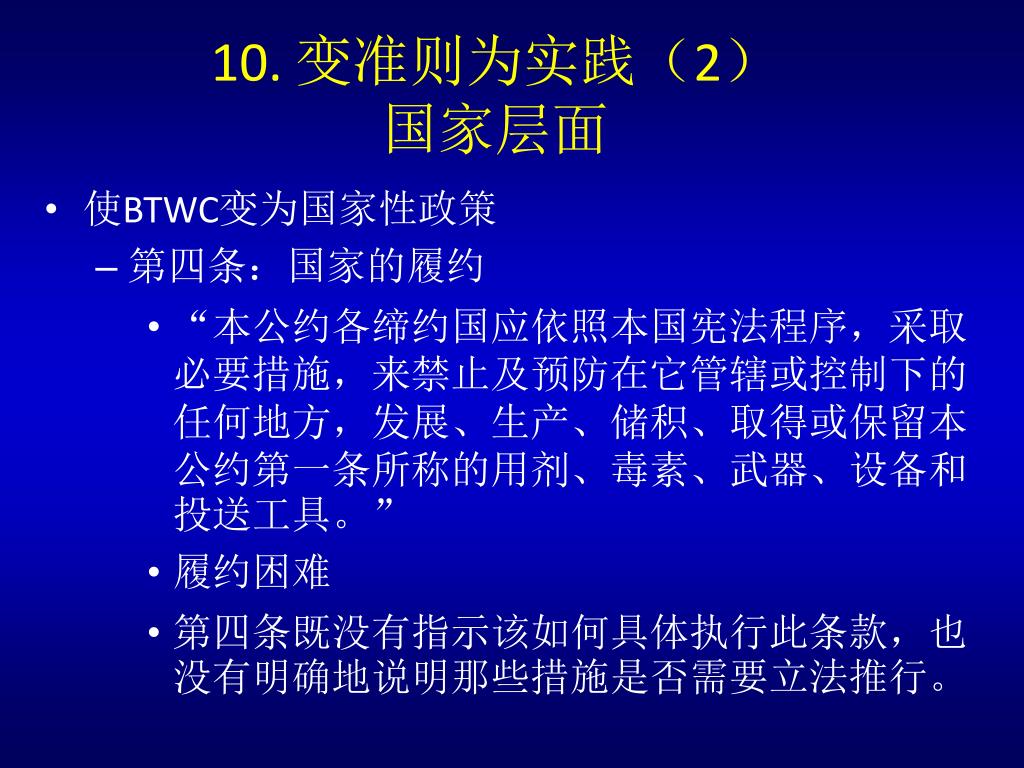 10. 变准则为实践（2）
国家层面

• 使BTWC变为国家性政策
– 第四条：国家的履约
• “本公约各缔约国应依照本国宪法程序，采取必要措施，来禁止及预防在它管辖或控制下的任何地方，发展、生产、储积、取得或保留本公约第一条所称的用剂、毒素、武器、设备和投送工具。”
• 履约困难
• 第四条既没有指示该如何具体执行此条款，也没有明确地说明那些措施是否需要立法推行。